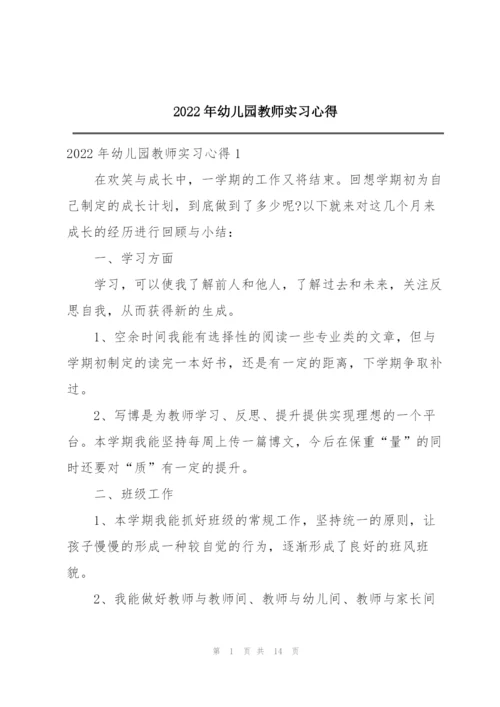 2022年幼儿园教师实习心得

2022年幼儿园教师实习心得1

在欢笑与成长中，一学期的工作又将结束。回想学期初为自己制定的成长计划，到底做到了多少呢?以下就来对这几个月来成长的经历进行回顾与小结：

一、学习方面

学习，可以使我了解前人和他人，了解过去和未来，关注反思自我，从而获得新的生成。

1、空余时间我能有选择性的阅读一些专业类的文章，但与学期初制定的读完一本好书，还是有一定的距离，下学期争取补过。

2、写博是为教师学习、反思、提升提供实现理想的一个平台。本学期我能坚持每周上传一篇博文，今后在保重“量”的同时还要对“质”有一定的提升。

二、班级工作

1、本学期我能抓好班级的常规工作，坚持统一的原则，让孩子慢慢的形成一种较自觉的行为，逐渐形成了良好的班风班貌。

2、我能做好教师与教师间、教师与幼儿间、教师与家长间

第 1 页 共 14 页